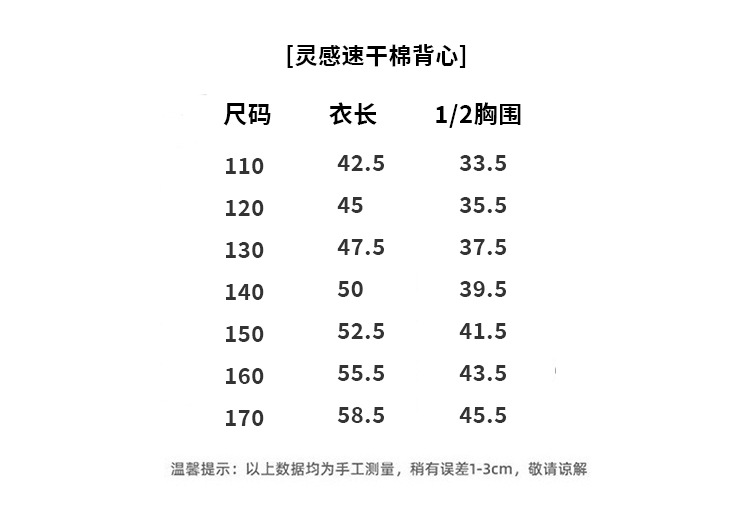 [灵感速干棉背心]

| 尺码 | 衣长 | 1/2胸围 |
|---|---|---|
| 110 | 42.5 | 33.5 |
| 120 | 45 | 35.5 |
| 130 | 47.5 | 37.5 |
| 140 | 50 | 39.5 |
| 150 | 52.5 | 41.5 |
| 160 | 55.5 | 43.5 |
| 170 | 58.5 | 45.5 |

温馨提示：以上数据均为手工测量，稍有误差1-3cm，敬请谅解